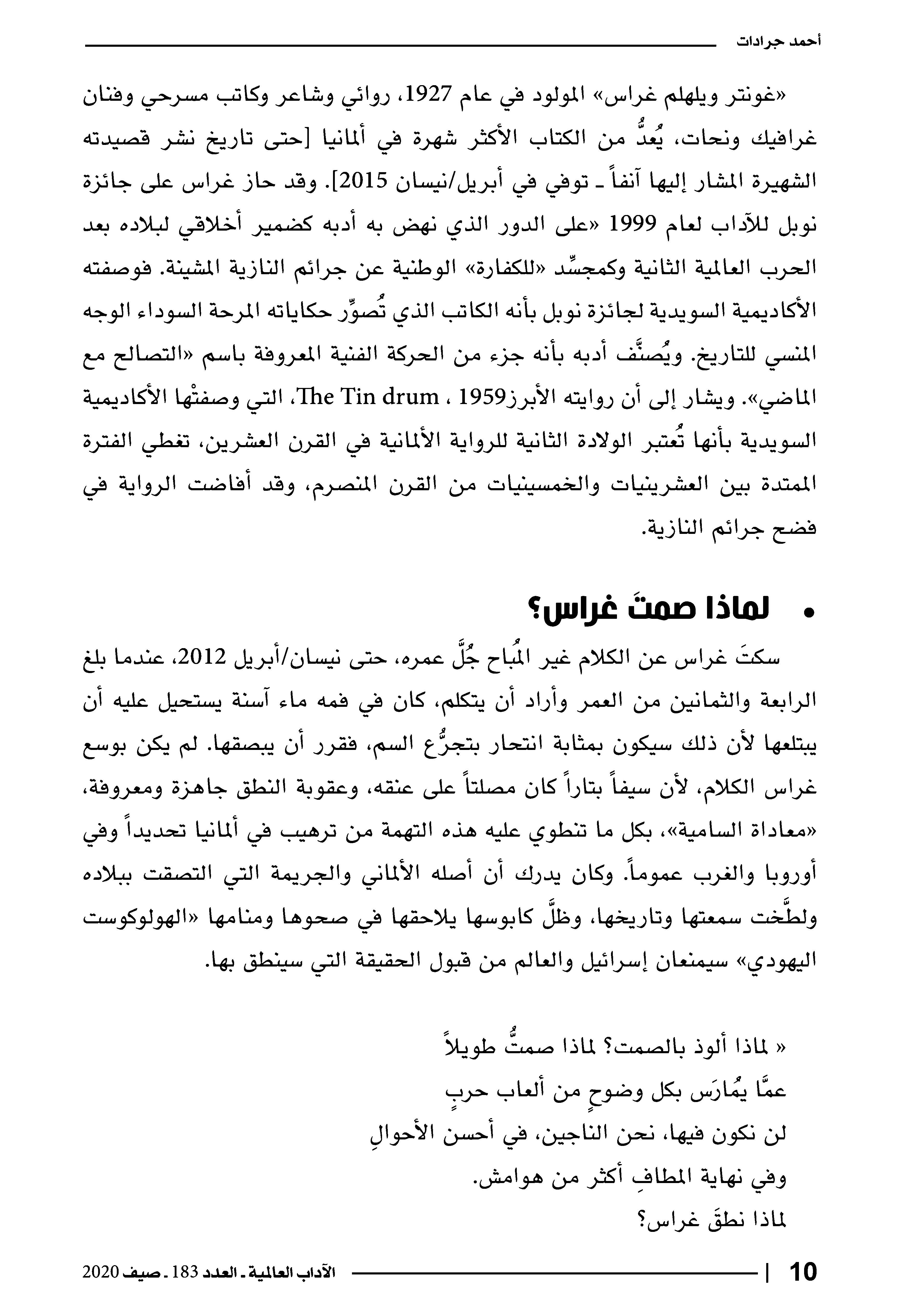 أحمد جرادات

«غونتر ويلهلم غراس» المولود في عام 1927، روائي وشاعر وكاتب مسرحي وفنان غرافيك ونحات، يُعدُّ من الكتاب الأكثر شهرة في ألمانيا [حتى تاريخ نشر قصيدته الشهيرة المشار إليها آنفاً ـ توفي في أبريل/نيسان 2015]. وقد حاز غراس على جائزة نوبل للآداب لعام 1999 «على الدور الذي نهض به أدبه كضمير أخلاقي لبلاده بعد الحرب العالمية الثانية وكمجسِّد «للكفارة» الوطنية عن جرائم النازية المشينة. فوصفته الأكاديمية السويدية لجائزة نوبل بأنه الكاتب الذي تُصوِّر حكاياته المرحة السوداء الوجه المنسي للتاريخ. ويُصنَّف أدبه بأنه جزء من الحركة الفنية المعروفة باسم «التصالح مع الماضي». ويشار إلى أن روايته الأبرز1959 ، The Tin drum، التي وصفتْها الأكاديمية السويدية بأنها تُعتبر الولادة الثانية للرواية الألمانية في القرن العشرين، تغطي الفترة الممتدة بين العشرينيات والخمسينيات من القرن المنصرم، وقد أفاضت الرواية في فضح جرائم النازية.

• لماذا صمتَ غراس؟

سكتَ غراس عن الكلام غير المُباح جُلَّ عمره، حتى نيسان/أبريل 2012، عندما بلغ الرابعة والثمانين من العمر وأراد أن يتكلم، كان في فمه ماء آسنة يستحيل عليه أن يبتلعها لأن ذلك سيكون بمثابة انتحار بتجرُّع السم، فقرر أن يبصقها. لم يكن بوسع غراس الكلام، لأن سيفاً بتاراً كان مصلتاً على عنقه، وعقوبة النطق جاهزة ومعروفة، «معاداة السامية»، بكل ما تنطوي عليه هذه التهمة من ترهيب في ألمانيا تحديداً وفي أوروبا والغرب عموماً. وكان يدرك أن أصله الألماني والجريمة التي التصقت ببلاده ولطَّخت سمعتها وتاريخها، وظلَّ كابوسها يلاحقها في صحوها ومنامها «الهولوكوست اليهودي» سيمنعان إسرائيل والعالم من قبول الحقيقة التي سينطق بها.

« لماذا ألوذ بالصمت؟ لماذا صمتُّ طويلاً
عمَّا يُمارَس بكل وضوحٍ من ألعاب حربٍ
لن نكون فيها، نحن الناجين، في أحسن الأحوالِ
وفي نهاية المطافِ أكثر من هوامش.
لماذا نطقَ غراس؟

10 | الآداب العالمية ـ العدد 183 ـ صيف 2020